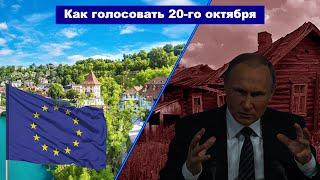 Как голосовать 20-го октября